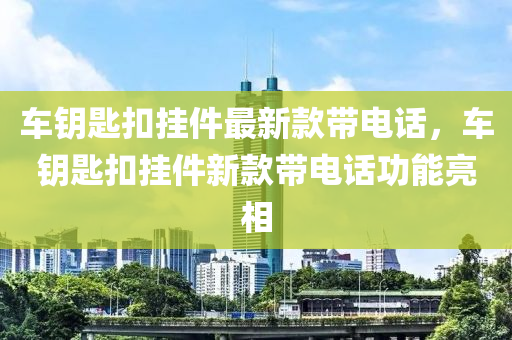 车钥匙扣挂件最新款带电话，车钥匙扣挂件新款带电话功能亮相